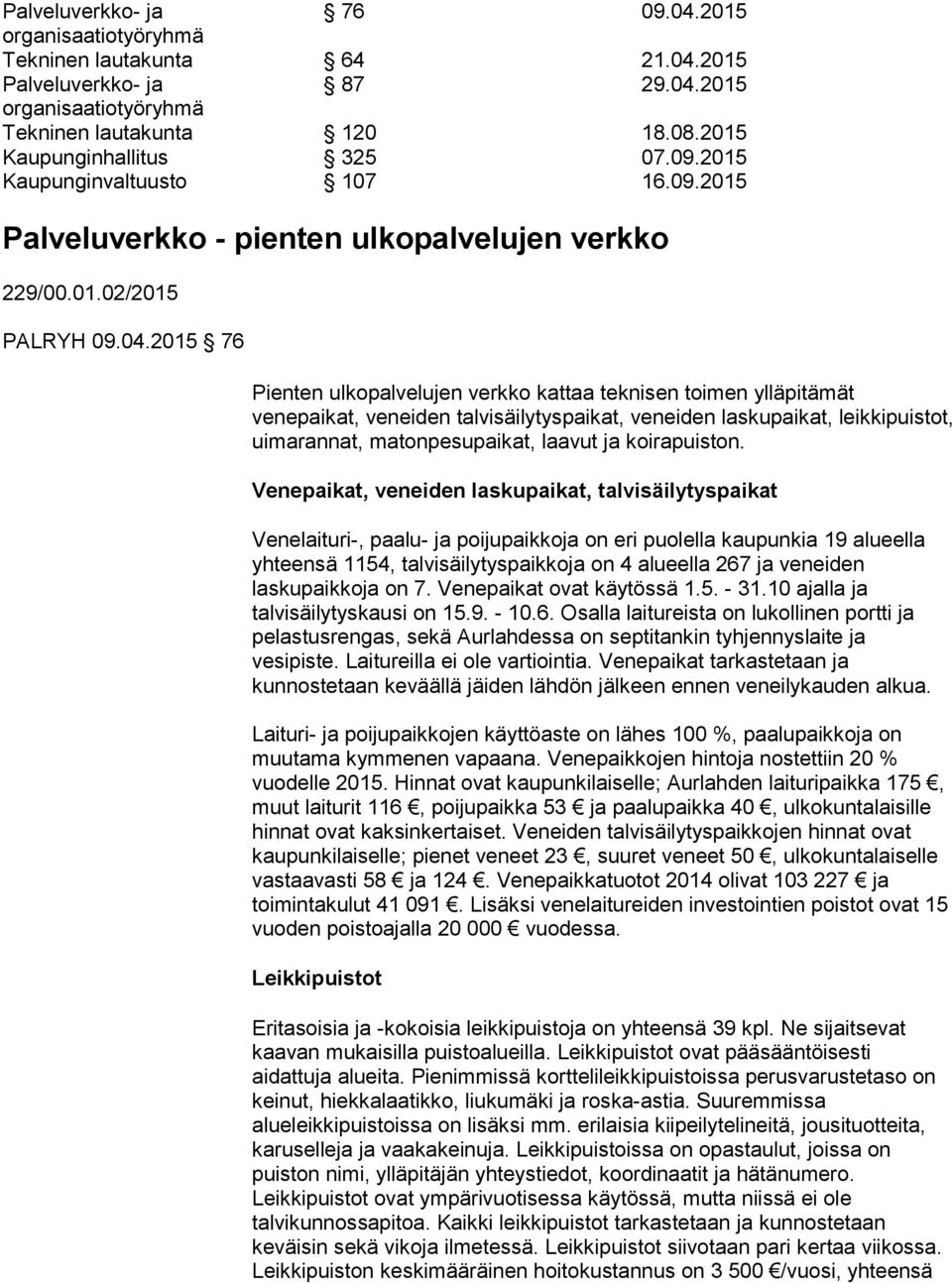 | | | |
|---|---|---|
| Palveluverkko- ja organisaatiotyöryhmä | § 76 | 09.04.2015 |
| Tekninen lautakunta | § 64 | 21.04.2015 |
| Palveluverkko- ja organisaatiotyöryhmä | § 87 | 29.04.2015 |
| Tekninen lautakunta | § 120 | 18.08.2015 |
| Kaupunginhallitus | § 325 | 07.09.2015 |
| Kaupunginvaltuusto | § 107 | 16.09.2015 |

Palveluverkko - pienten ulkopalvelujen verkko

229/00.01.02/2015

PALRYH 09.04.2015 § 76

Pienten ulkopalvelujen verkko kattaa teknisen toimen ylläpitämät venepaikat, veneiden talvisäilytyspaikat, veneiden laskupaikat, leikkipuistot, uimarannat, matonpesupaikat, laavut ja koirapuiston.

Venepaikat, veneiden laskupaikat, talvisäilytyspaikat

Venelaituri-, paalu- ja poijupaikkoja on eri puolella kaupunkia 19 alueella yhteensä 1154, talvisäilytyspaikkoja on 4 alueella 267 ja veneiden laskupaikkoja on 7. Venepaikat ovat käytössä 1.5. - 31.10 ajalla ja talvisäilytyskausi on 15.9. - 10.6. Osalla laitureista on lukollinen portti ja pelastusrengas, sekä Aurlahdessa on septitankin tyhjennyslaite ja vesipiste. Laitureilla ei ole vartiointia. Venepaikat tarkastetaan ja kunnostetaan keväällä jäiden lähdön jälkeen ennen veneilykauden alkua.

Laituri- ja poijupaikkojen käyttöaste on lähes 100 %, paalupaikkoja on muutama kymmenen vapaana. Venepaikkojen hintoja nostettiin 20 % vuodelle 2015. Hinnat ovat kaupunkilaiselle; Aurlahden laituripaikka 175 €, muut laiturit 116 €, poijupaikka 53 € ja paalupaikka 40 €, ulkokuntalaisille hinnat ovat kaksinkertaiset. Veneiden talvisäilytyspaikkojen hinnat ovat kaupunkilaiselle; pienet veneet 23 €, suuret veneet 50 €, ulkokuntalaiselle vastaavasti 58 € ja 124 €. Venepaikkatuotot 2014 olivat 103 227 € ja toimintakulut 41 091 €. Lisäksi venelaitureiden investointien poistot ovat 15 vuoden poistoajalla 20 000 € vuodessa.

Leikkipuistot

Eritasoisia ja -kokoisia leikkipuistoja on yhteensä 39 kpl. Ne sijaitsevat kaavan mukaisilla puistoalueilla. Leikkipuistot ovat pääsääntöisesti aidattuja alueita. Pienimmissä korttelileikkipuistoissa perusvarustetaso on keinut, hiekkalaatikko, liukumäki ja roska-astia. Suuremmissa alueleikkipuistoissa on lisäksi mm. erilaisia kiipeilytelineitä, jousituotteita, karuselleja ja vaakakeinuja. Leikkipuistoissa on opastaulut, joissa on puiston nimi, ylläpitäjän yhteystiedot, koordinaatit ja hätänumero. Leikkipuistot ovat ympärivuotisessa käytössä, mutta niissä ei ole talvikunnossapitoa. Kaikki leikkipuistot tarkastetaan ja kunnostetaan keväisin sekä vikoja ilmetessä. Leikkipuistot siivotaan pari kertaa viikossa. Leikkipuiston keskimääräinen hoitokustannus on 3 500 €/vuosi, yhteensä